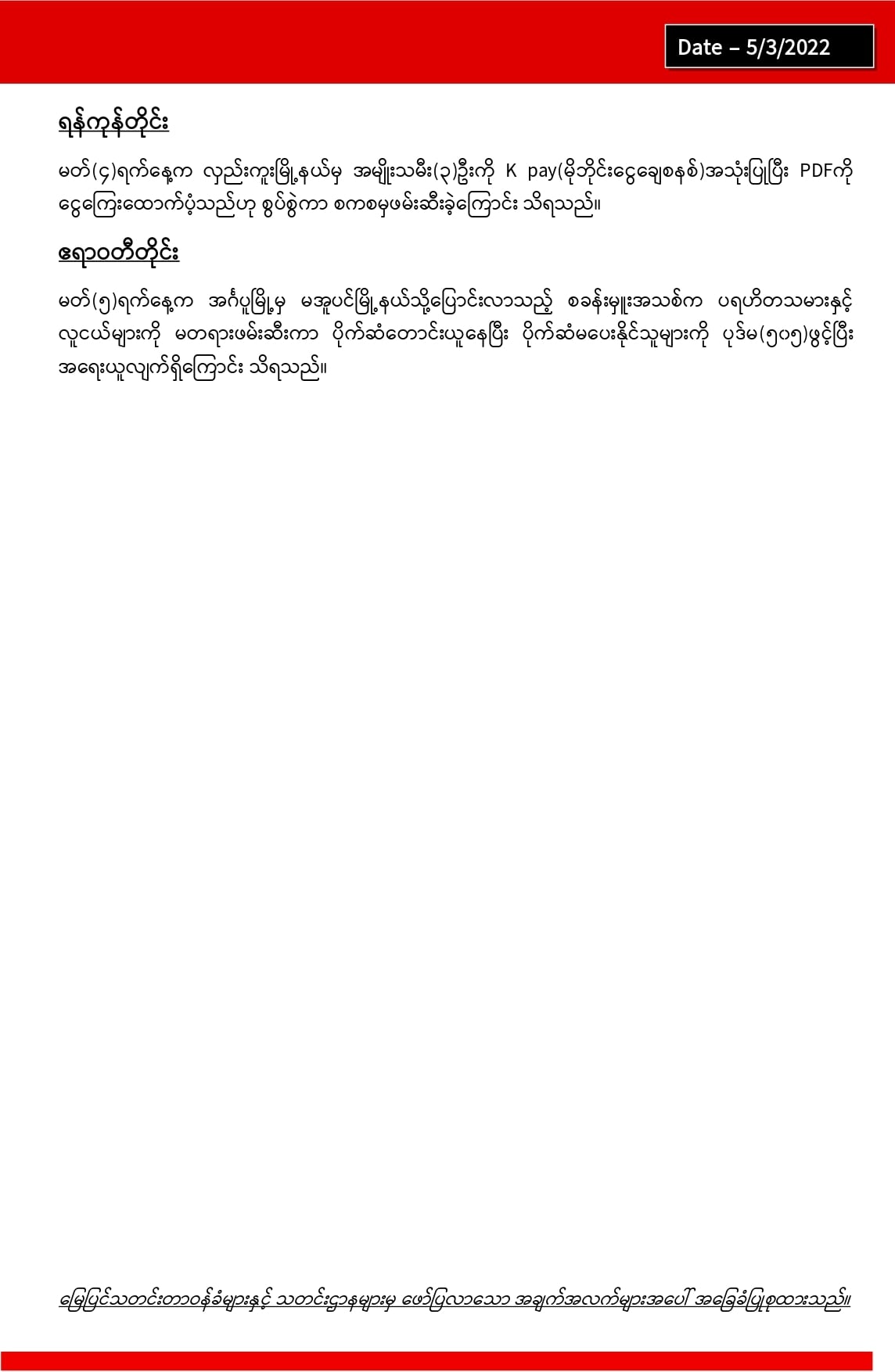 Date – 5/3/2022

ရန်ကုန်တိုင်း

မတ်(၄)ရက်နေ့က လှည်းကူးမြို့နယ်မှ အမျိုးသမီး(၃)ဦးကို K pay(မိုဘိုင်းငွေချေစနစ်)အသုံးပြုပြီး PDFကို ငွေကြေးထောက်ပံ့သည်ဟု စွပ်စွဲကာ စကစမှဖမ်းဆီးခဲ့ကြောင်း သိရသည်။

ဧရာဝတီတိုင်း

မတ်(၅)ရက်နေ့က အင်္ဂပူမြို့မှ မအူပင်မြို့နယ်သို့ပြောင်းလာသည့် စခန်းမှူးအသစ်က ပရဟိတသမားနှင့် လူငယ်များကို မတရားဖမ်းဆီးကာ ပိုက်ဆံတောင်းယူနေပြီး ပိုက်ဆံမပေးနိုင်သူများကို ပုဒ်မ(၅၀၅)ဖွင့်ပြီး အရေးယူလျက်ရှိကြောင်း သိရသည်။

မြေပြင်သတင်းတာဝန်ခံများနှင့် သတင်းဌာနများမှ ဖော်ပြလာသော အချက်အလက်များအပေါ် အခြေခံပြုစုထားသည်။